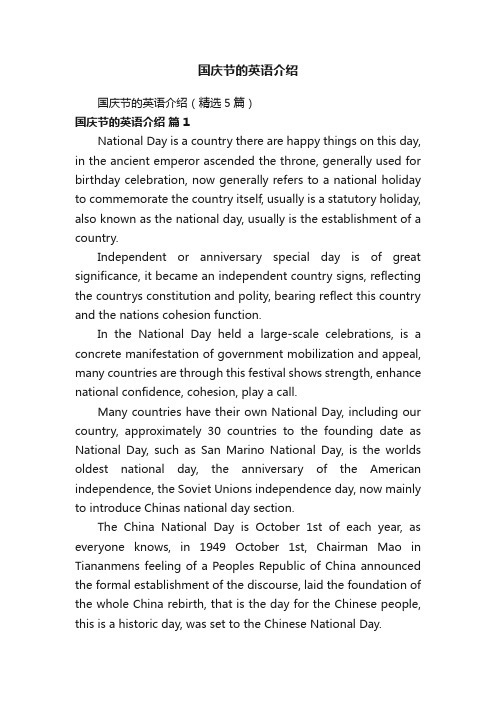 国庆节的英语介绍

国庆节的英语介绍（精选5篇）

国庆节的英语介绍 篇1

National Day is a country there are happy things on this day, in the ancient emperor ascended the throne, generally used for birthday celebration, now generally refers to a national holiday to commemorate the country itself, usually is a statutory holiday, also known as the national day, usually is the establishment of a country.

Independent or anniversary special day is of great significance, it became an independent country signs, reflecting the countrys constitution and polity, bearing reflect this country and the nations cohesion function.

In the National Day held a large-scale celebrations, is a concrete manifestation of government mobilization and appeal, many countries are through this festival shows strength, enhance national confidence, cohesion, play a call.

Many countries have their own National Day, including our country, approximately 30 countries to the founding date as National Day, such as San Marino National Day, is the worlds oldest national day, the anniversary of the American independence, the Soviet Unions independence day, now mainly to introduce Chinas national day section.

The China National Day is October 1st of each year, as everyone knows, in 1949 October 1st, Chairman Mao in Tiananmens feeling of a Peoples Republic of China announced the formal establishment of the discourse, laid the foundation of the whole China rebirth, that is the day for the Chinese people, this is a historic day, was set to the Chinese National Day.